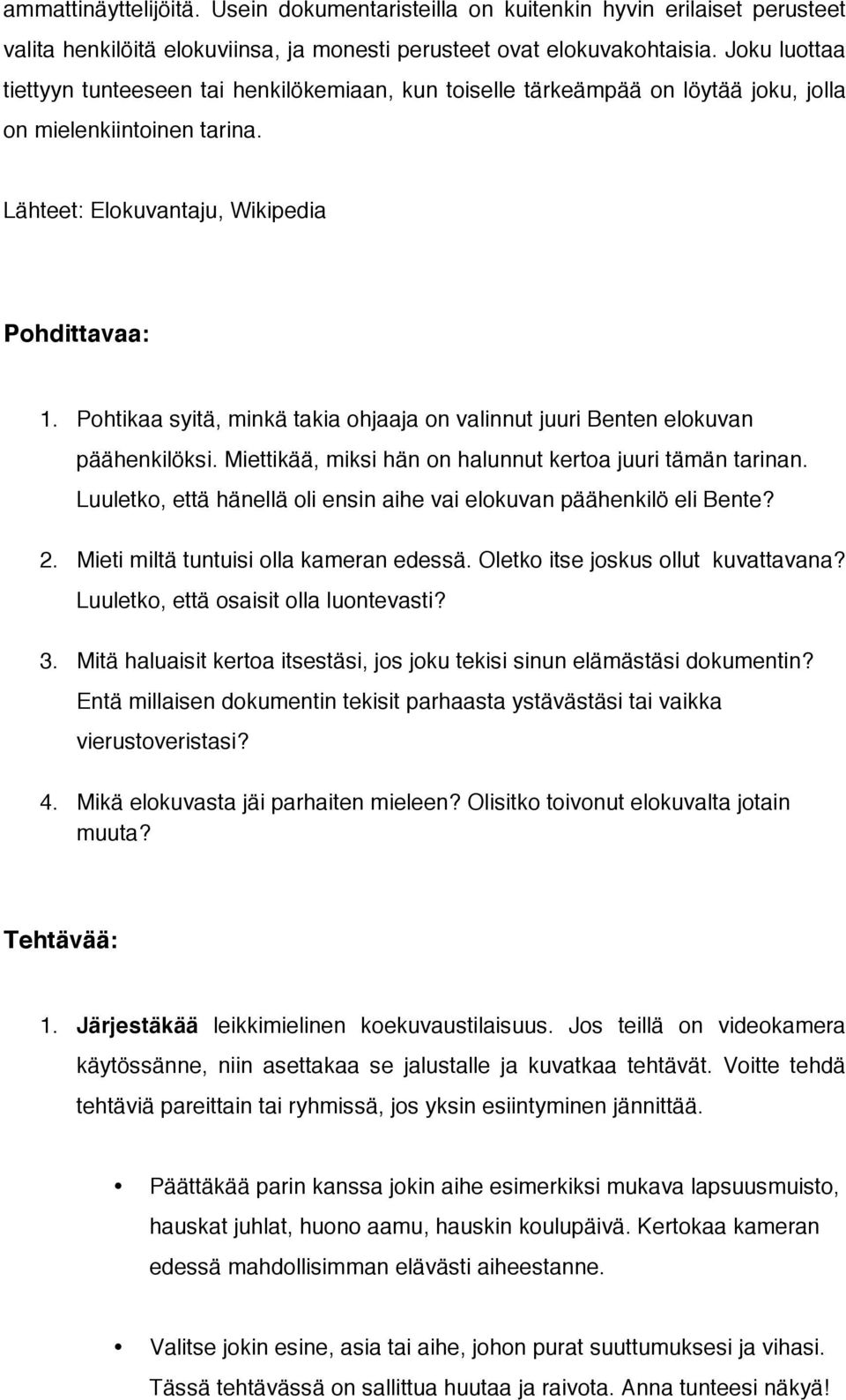 ammattinäyttelijöitä. Usein dokumentaristeilla on kuitenkin hyvin erilaiset perusteet valita henkilöitä elokuviinsa, ja monesti perusteet ovat elokuvakohtaisia. Joku luottaa tiettyyn tunteeseen tai henkilökemiaan, kun toiselle tärkeämpää on löytää joku, jolla on mielenkiintoinen tarina.

Lähteet: Elokuvantaju, Wikipedia

Pohdittavaa:

1. Pohtikaa syitä, minkä takia ohjaaja on valinnut juuri Benten elokuvan päähenkilöksi. Miettikää, miksi hän on halunnut kertoa juuri tämän tarinan. Luuletko, että hänellä oli ensin aihe vai elokuvan päähenkilö eli Bente?

2. Mieti miltä tuntuisi olla kameran edessä. Oletko itse joskus ollut kuvattavana? Luuletko, että osaisit olla luontevasti?

3. Mitä haluaisit kertoa itsestäsi, jos joku tekisi sinun elämästäsi dokumentin? Entä millaisen dokumentin tekisit parhaasta ystävästäsi tai vaikka vierustoveristasi?

4. Mikä elokuvasta jäi parhaiten mieleen? Olisitko toivonut elokuvalta jotain muuta?

Tehtävää:

1. Järjestäkää leikkimielinen koekuvaustilaisuus. Jos teillä on videokamera käytössänne, niin asettakaa se jalustalle ja kuvatkaa tehtävät. Voitte tehdä tehtäviä pareittain tai ryhmissä, jos yksin esiintyminen jännittää.

• Päättäkää parin kanssa jokin aihe esimerkiksi mukava lapsuusmuisto, hauskat juhlat, huono aamu, hauskin koulupäivä. Kertokaa kameran edessä mahdollisimman elävästi aiheestanne.

• Valitse jokin esine, asia tai aihe, johon purat suuttumuksesi ja vihasi. Tässä tehtävässä on sallittua huutaa ja raivota. Anna tunteesi näkyä!